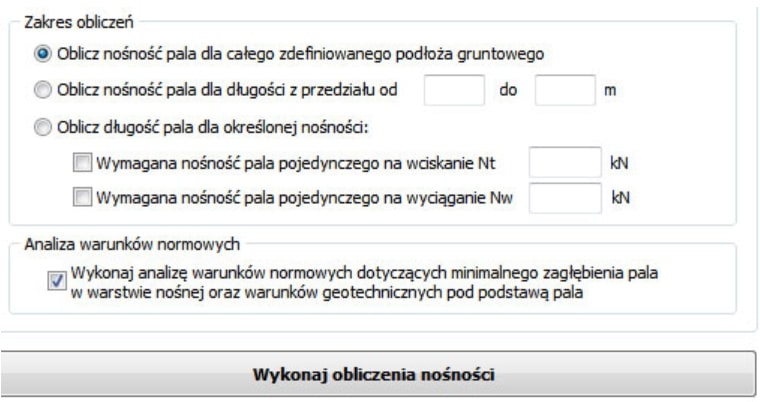 Zakres obliczeń

Oblicz nośność pala dla całego zdefiniowanego podłoża gruntowego

Oblicz nośność pala dla długości z przedziału od do m

Oblicz długość pala dla określonej nośności:

Wymagana nośność pala pojedynczego na wciskanie Nt kN

Wymagana nośność pala pojedynczego na wyciąganie Nw kN

Analiza warunków normowych

Wykonaj analizę warunków normowych dotyczących minimalnego zagłębienia pala w warstwie nośnej oraz warunków geotechnicznych pod podstawą pala

Wykonaj obliczenia nośności